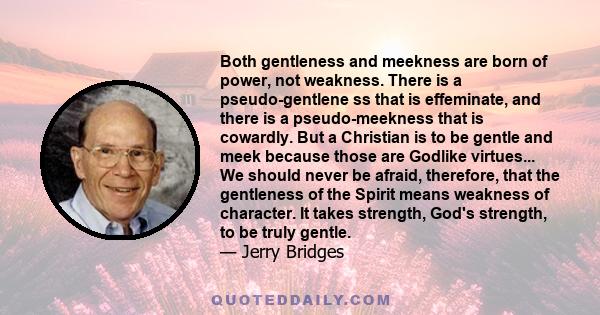 Both gentleness and meekness are born of power, not weakness. There is a pseudo-gentlene ss that is effeminate, and there is a pseudo-meekness that is cowardly. But a Christian is to be gentle and meek because those are Godlike virtues... We should never be afraid, therefore, that the gentleness of the Spirit means weakness of character. It takes strength, God's strength, to be truly gentle.
— Jerry Bridges

QUOTEDDAILY.COM